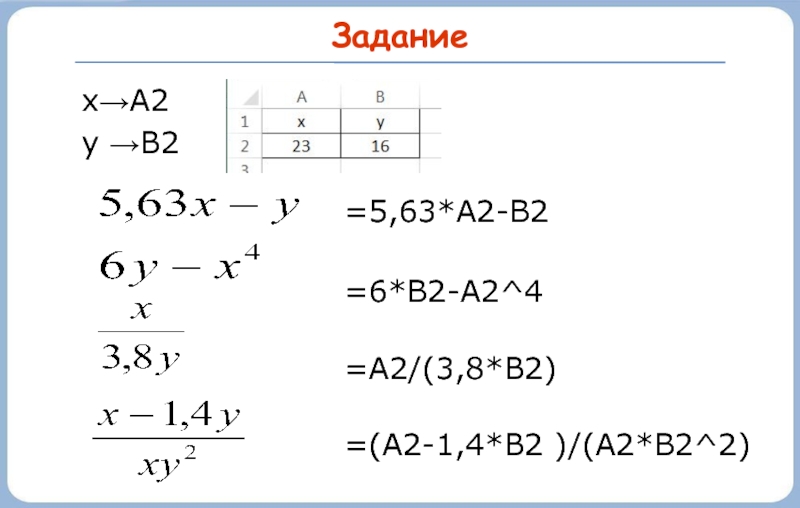 Задание

x→A2
y →B2

|  | A | B |
|---|---|---|
| 1 | x | y |
| 2 | 23 | 16 |
| 3 |  |  |

$5,63x - y$ =5,63*A2-B2

$6y - x^4$ =6*B2-A2^4

$\frac{x}{3,8y}$ =A2/(3,8*B2)

$\frac{x - 1,4y}{xy^2}$ =(A2-1,4*B2 )/(A2*B2^2)